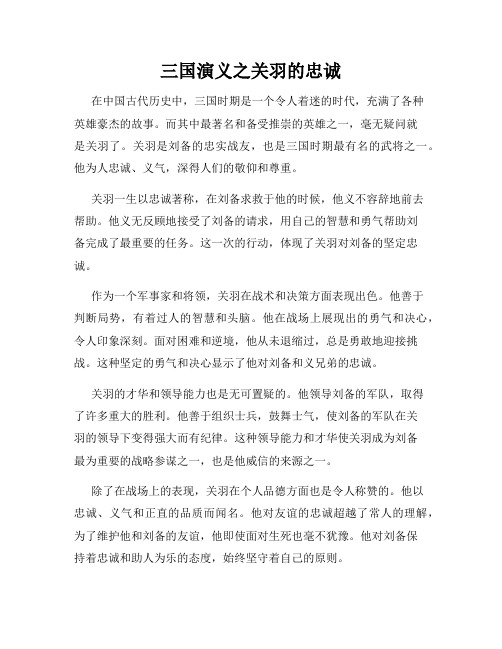 三国演义之关羽的忠诚

在中国古代历史中，三国时期是一个令人着迷的时代，充满了各种英雄豪杰的故事。而其中最著名和备受推崇的英雄之一，毫无疑问就是关羽了。关羽是刘备的忠实战友，也是三国时期最有名的武将之一。他为人忠诚、义气，深得人们的敬仰和尊重。

关羽一生以忠诚著称，在刘备求救于他的时候，他义不容辞地前去帮助。他义无反顾地接受了刘备的请求，用自己的智慧和勇气帮助刘备完成了最重要的任务。这一次的行动，体现了关羽对刘备的坚定忠诚。

作为一个军事家和将领，关羽在战术和决策方面表现出色。他善于判断局势，有着过人的智慧和头脑。他在战场上展现出的勇气和决心，令人印象深刻。面对困难和逆境，他从未退缩过，总是勇敢地迎接挑战。这种坚定的勇气和决心显示了他对刘备和义兄弟的忠诚。

关羽的才华和领导能力也是无可置疑的。他领导刘备的军队，取得了许多重大的胜利。他善于组织士兵，鼓舞士气，使刘备的军队在关羽的领导下变得强大而有纪律。这种领导能力和才华使关羽成为刘备最为重要的战略参谋之一，也是他威信的来源之一。

除了在战场上的表现，关羽在个人品德方面也是令人称赞的。他以忠诚、义气和正直的品质而闻名。他对友谊的忠诚超越了常人的理解，为了维护他和刘备的友谊，他即使面对生死也毫不犹豫。他对刘备保持着忠诚和助人为乐的态度，始终坚守着自己的原则。